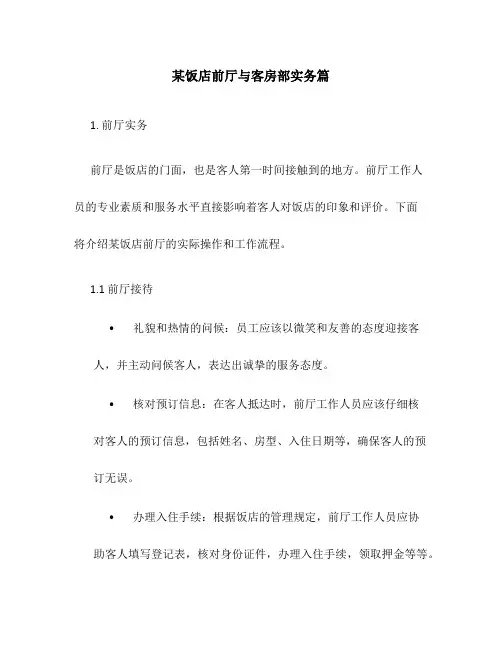 某饭店前厅与客房部实务篇

1. 前厅实务

前厅是饭店的门面，也是客人第一时间接触到的地方。前厅工作人员的专业素质和服务水平直接影响着客人对饭店的印象和评价。下面将介绍某饭店前厅的实际操作和工作流程。

1.1 前厅接待

• 礼貌和热情的问候：员工应该以微笑和友善的态度迎接客人，并主动问候客人，表达出诚挚的服务态度。

• 核对预订信息：在客人抵达时，前厅工作人员应该仔细核对客人的预订信息，包括姓名、房型、入住日期等，确保客人的预订无误。

• 办理入住手续：根据饭店的管理规定，前厅工作人员应协助客人填写登记表，核对身份证件，办理入住手续，领取押金等等。